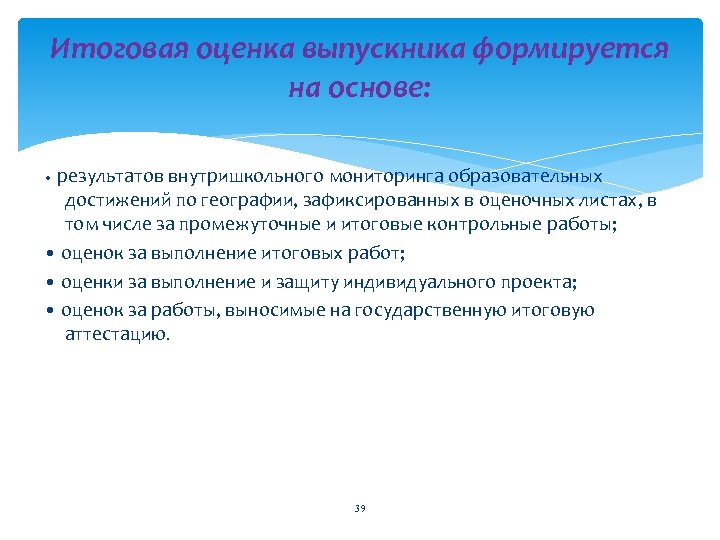 Итоговая оценка выпускника формируется на основе:

• результатов внутришкольного мониторинга образовательных достижений по географии, зафиксированных в оценочных листах, в том числе за промежуточные и итоговые контрольные работы;

• оценок за выполнение итоговых работ;

• оценки за выполнение и защиту индивидуального проекта;

• оценок за работы, выносимые на государственную итоговую аттестацию.

39